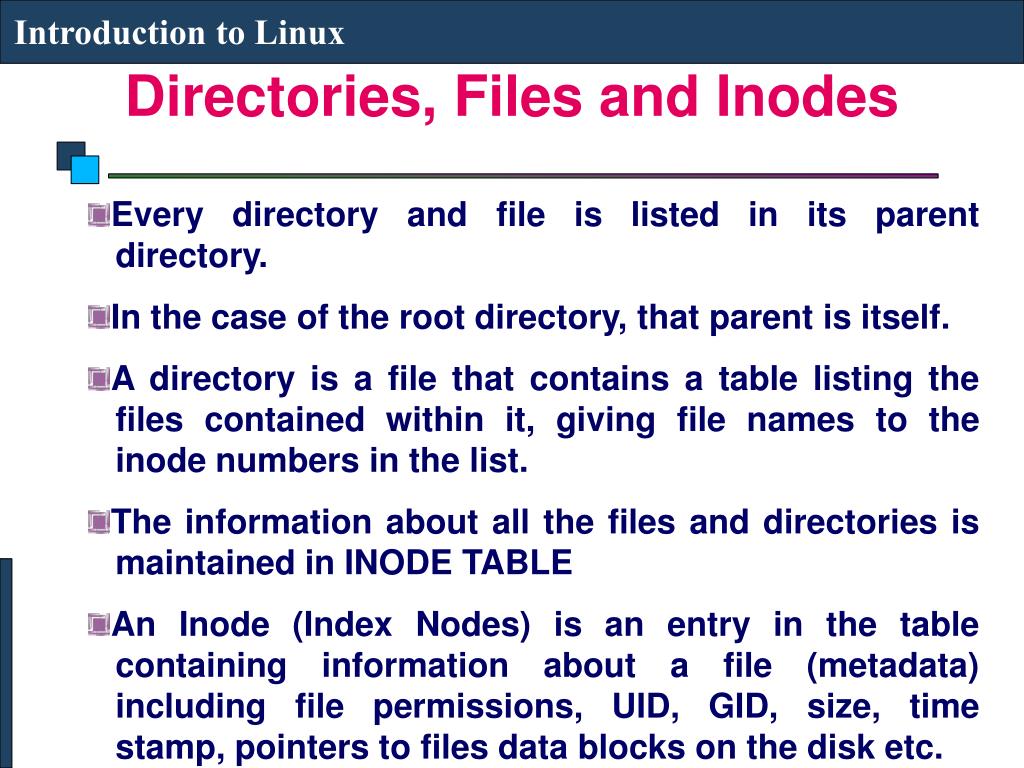 Introduction to Linux

Directories, Files and Inodes

Every directory and file is listed in its parent directory.

In the case of the root directory, that parent is itself.

A directory is a file that contains a table listing the files contained within it, giving file names to the inode numbers in the list.

The information about all the files and directories is maintained in INODE TABLE

An Inode (Index Nodes) is an entry in the table containing information about a file (metadata) including file permissions, UID, GID, size, time stamp, pointers to files data blocks on the disk etc.